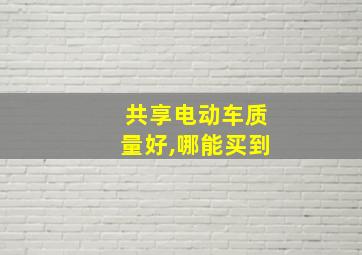 共享电动车质量好,哪能买到